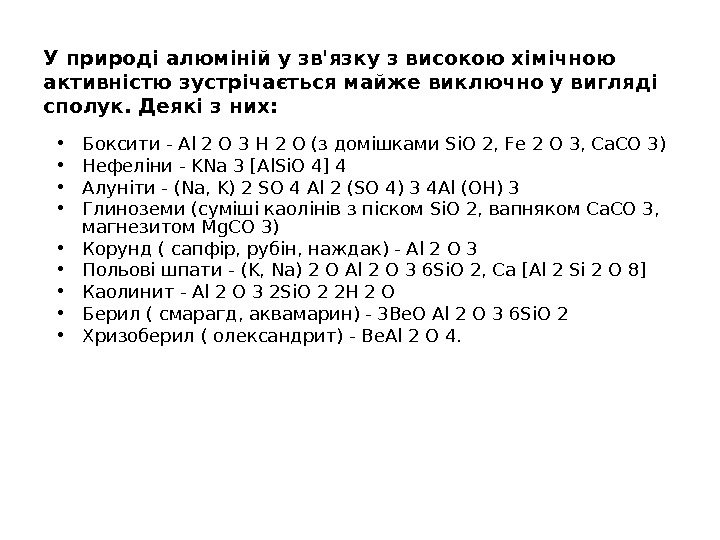 У природі алюміній у зв'язку з високою хімічною активністю зустрічається майже виключно у вигляді сполук. Деякі з них:

• Боксити - Al 2 O 3 H 2 O (з домішками SiO 2, Fe 2 O 3, CaCO 3)
• Нефеліни - KNa 3 [AlSiO 4] 4
• Алуніти - (Na, K) 2 SO 4 Al 2 (SO 4) 3 4Al (OH) 3
• Глиноземи (суміші каолінів з піском SiO 2, вапняком CaCO 3, магнезитом MgCO 3)
• Корунд ( сапфір, рубін, наждак) - Al 2 O 3
• Польові шпати - (K, Na) 2 O Al 2 O 3 6SiO 2, Ca [Al 2 Si 2 O 8]
• Каолинит - Al 2 O 3 2SiO 2 2H 2 O
• Берил ( смарагд, аквамарин) - 3BeO Al 2 O 3 6SiO 2
• Хризоберил ( олександрит) - BeAl 2 O 4.